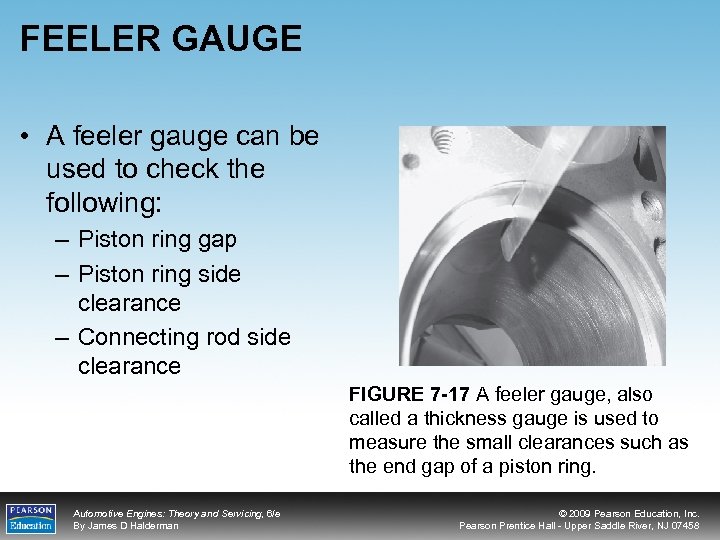 FEELER GAUGE

• A feeler gauge can be used to check the following:
– Piston ring gap
– Piston ring side clearance
– Connecting rod side clearance

FIGURE 7-17 A feeler gauge, also called a thickness gauge is used to measure the small clearances such as the end gap of a piston ring.

PEARSON Education

Automotive Engines: Theory and Servicing, 6/e
By James D Halderman

© 2009 Pearson Education, Inc.
Pearson Prentice Hall - Upper Saddle River, NJ 07458